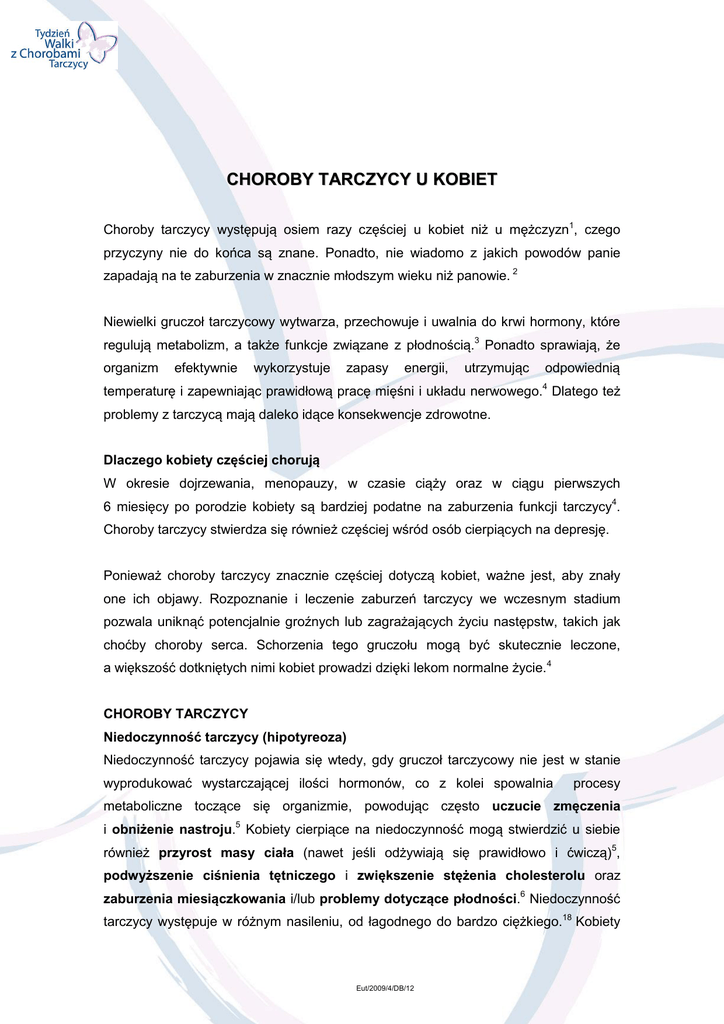 Tydzień Walki z Chorobami Tarczycy

CHOROBY TARCZYCY U KOBIET

Choroby tarczycy występują osiem razy częściej u kobiet niż u mężczyzn$^1$, czego przyczyny nie do końca są znane. Ponadto, nie wiadomo z jakich powodów panie zapadają na te zaburzenia w znacznie młodszym wieku niż panowie. $^2$

Niewielki gruczoł tarczycowy wytwarza, przechowuje i uwalnia do krwi hormony, które regulują metabolizm, a także funkcje związane z płodnością.$^3$ Ponadto sprawiają, że organizm efektywnie wykorzystuje zapasy energii, utrzymując odpowiednią temperaturę i zapewniając prawidłową pracę mięśni i układu nerwowego.$^4$ Dlatego też problemy z tarczycą mają daleko idące konsekwencje zdrowotne.

Dlaczego kobiety częściej chorują
W okresie dojrzewania, menopauzy, w czasie ciąży oraz w ciągu pierwszych 6 miesięcy po porodzie kobiety są bardziej podatne na zaburzenia funkcji tarczycy$^4$. Choroby tarczycy stwierdza się również częściej wśród osób cierpiących na depresję.

Ponieważ choroby tarczycy znacznie częściej dotyczą kobiet, ważne jest, aby znały one ich objawy. Rozpoznanie i leczenie zaburzeń tarczycy we wczesnym stadium pozwala uniknąć potencjalnie groźnych lub zagrażających życiu następstw, takich jak choćby choroby serca. Schorzenia tego gruczołu mogą być skutecznie leczone, a większość dotkniętych nimi kobiet prowadzi dzięki lekom normalne życie.$^4$

CHOROBY TARCZYCY
Niedoczynność tarczycy (hipotyreoza)
Niedoczynność tarczycy pojawia się wtedy, gdy gruczoł tarczycowy nie jest w stanie wyprodukować wystarczającej ilości hormonów, co z kolei spowalnia procesy metaboliczne toczące się organizmie, powodując często uczucie zmęczenia i obniżenie nastroju.$^5$ Kobiety cierpiące na niedoczynność mogą stwierdzić u siebie również przyrost masy ciała (nawet jeśli odżywiają się prawidłowo i ćwiczą)$^5$, podwyższenie ciśnienia tętniczego i zwiększenie stężenia cholesterolu oraz zaburzenia miesiączkowania i/lub problemy dotyczące płodności.$^6$ Niedoczynność tarczycy występuje w różnym nasileniu, od łagodnego do bardzo ciężkiego.$^{18}$ Kobiety

Eut/2009/4/DB/12